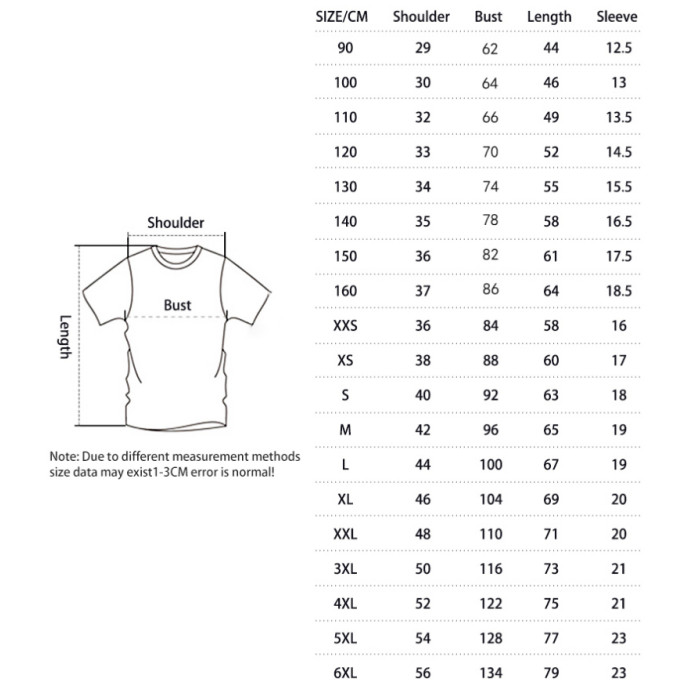 Shoulder

Bust

Length

Note: Due to different measurement methods size data may exist1-3CM error is normal!

| SIZE/CM | Shoulder | Bust | Length | Sleeve |
|---|---|---|---|---|
| 90 | 29 | 62 | 44 | 12.5 |
| 100 | 30 | 64 | 46 | 13 |
| 110 | 32 | 66 | 49 | 13.5 |
| 120 | 33 | 70 | 52 | 14.5 |
| 130 | 34 | 74 | 55 | 15.5 |
| 140 | 35 | 78 | 58 | 16.5 |
| 150 | 36 | 82 | 61 | 17.5 |
| 160 | 37 | 86 | 64 | 18.5 |
| XXS | 36 | 84 | 58 | 16 |
| XS | 38 | 88 | 60 | 17 |
| S | 40 | 92 | 63 | 18 |
| M | 42 | 96 | 65 | 19 |
| L | 44 | 100 | 67 | 19 |
| XL | 46 | 104 | 69 | 20 |
| XXL | 48 | 110 | 71 | 20 |
| 3XL | 50 | 116 | 73 | 21 |
| 4XL | 52 | 122 | 75 | 21 |
| 5XL | 54 | 128 | 77 | 23 |
| 6XL | 56 | 134 | 79 | 23 |